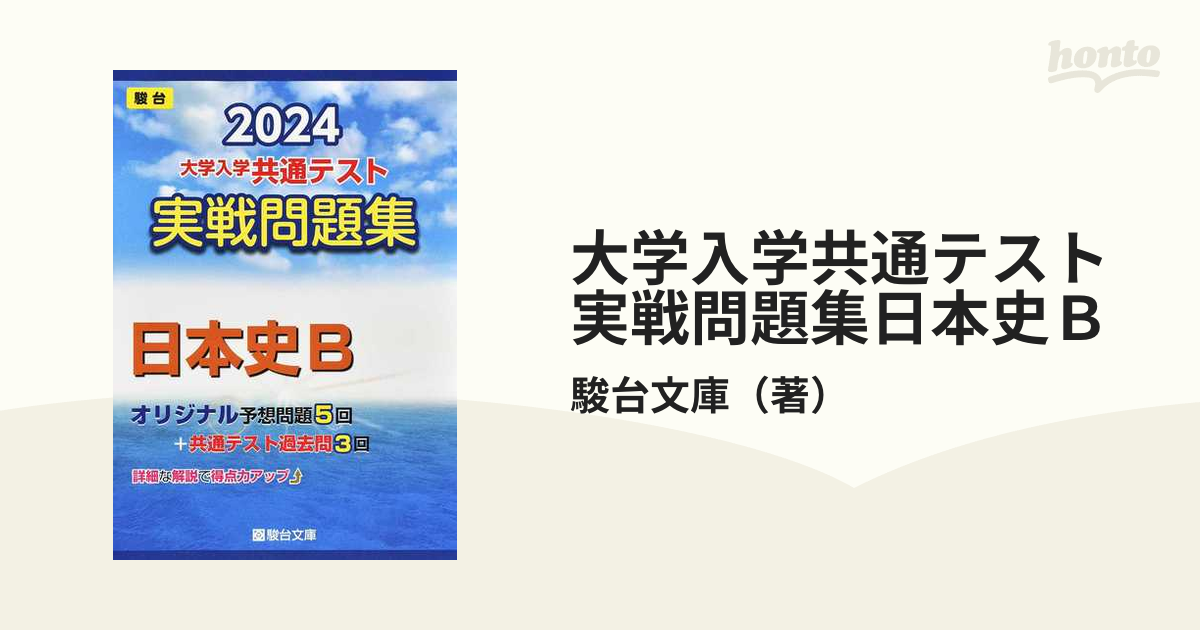 駿台

2024

大学入学共通テスト

実戦問題集

日本史B

オリジナル予想問題5回
+共通テスト過去問3回

詳細な解説で得点力アップ

駿台文庫

honto

大学入学共通テスト実戦問題集日本史B

駿台文庫（著）